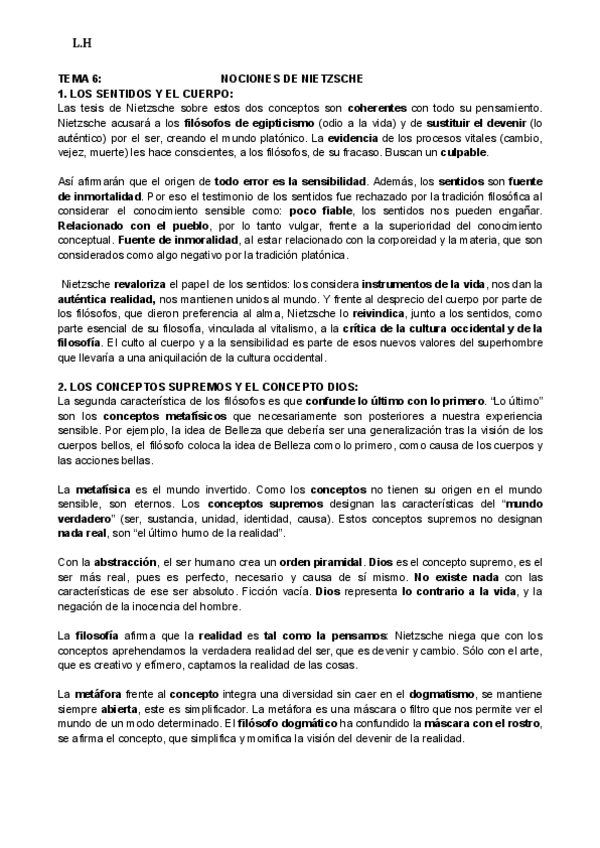 L.H

TEMA 6: NOCIONES DE NIETZSCHE
1. LOS SENTIDOS Y EL CUERPO:
Las tesis de Nietzsche sobre estos dos conceptos son coherentes con todo su pensamiento. Nietzsche acusará a los filósofos de egipticismo (odio a la vida) y de sustituir el devenir (lo auténtico) por el ser, creando el mundo platónico. La evidencia de los procesos vitales (cambio, vejez, muerte) les hace conscientes, a los filósofos, de su fracaso. Buscan un culpable.

Así afirmarán que el origen de todo error es la sensibilidad. Además, los sentidos son fuente de inmortalidad. Por eso el testimonio de los sentidos fue rechazado por la tradición filosófica al considerar el conocimiento sensible como: poco fiable, los sentidos nos pueden engañar. Relacionado con el pueblo, por lo tanto vulgar, frente a la superioridad del conocimiento conceptual. Fuente de inmoralidad, al estar relacionado con la corporeidad y la materia, que son considerados como algo negativo por la tradición platónica.

Nietzsche revaloriza el papel de los sentidos: los considera instrumentos de la vida, nos dan la auténtica realidad, nos mantienen unidos al mundo. Y frente al desprecio del cuerpo por parte de los filósofos, que dieron preferencia al alma, Nietzsche lo reivindica, junto a los sentidos, como parte esencial de su filosofía, vinculada al vitalismo, a la crítica de la cultura occidental y de la filosofía. El culto al cuerpo y a la sensibilidad es parte de esos nuevos valores del superhombre que llevaría a una aniquilación de la cultura occidental.

2. LOS CONCEPTOS SUPREMOS Y EL CONCEPTO DIOS:
La segunda característica de los filósofos es que confunde lo último con lo primero. "Lo último" son los conceptos metafísicos que necesariamente son posteriores a nuestra experiencia sensible. Por ejemplo, la idea de Belleza que debería ser una generalización tras la visión de los cuerpos bellos, el filósofo coloca la idea de Belleza como lo primero, como causa de los cuerpos y las acciones bellas.

La metafísica es el mundo invertido. Como los conceptos no tienen su origen en el mundo sensible, son eternos. Los conceptos supremos designan las características del "mundo verdadero" (ser, sustancia, unidad, identidad, causa). Estos conceptos supremos no designan nada real, son "el último humo de la realidad".

Con la abstracción, el ser humano crea un orden piramidal. Dios es el concepto supremo, es el ser más real, pues es perfecto, necesario y causa de sí mismo. No existe nada con las características de ese ser absoluto. Ficción vacía. Dios representa lo contrario a la vida, y la negación de la inocencia del hombre.

La filosofía afirma que la realidad es tal como la pensamos: Nietzsche niega que con los conceptos aprehendamos la verdadera realidad del ser, que es devenir y cambio. Sólo con el arte, que es creativo y efímero, captamos la realidad de las cosas.

La metáfora frente al concepto integra una diversidad sin caer en el dogmatismo, se mantiene siempre abierta, este es simplificador. La metáfora es una máscara o filtro que nos permite ver el mundo de un modo determinado. El filósofo dogmático ha confundido la máscara con el rostro, se afirma el concepto, que simplifica y momifica la visión del devenir de la realidad.